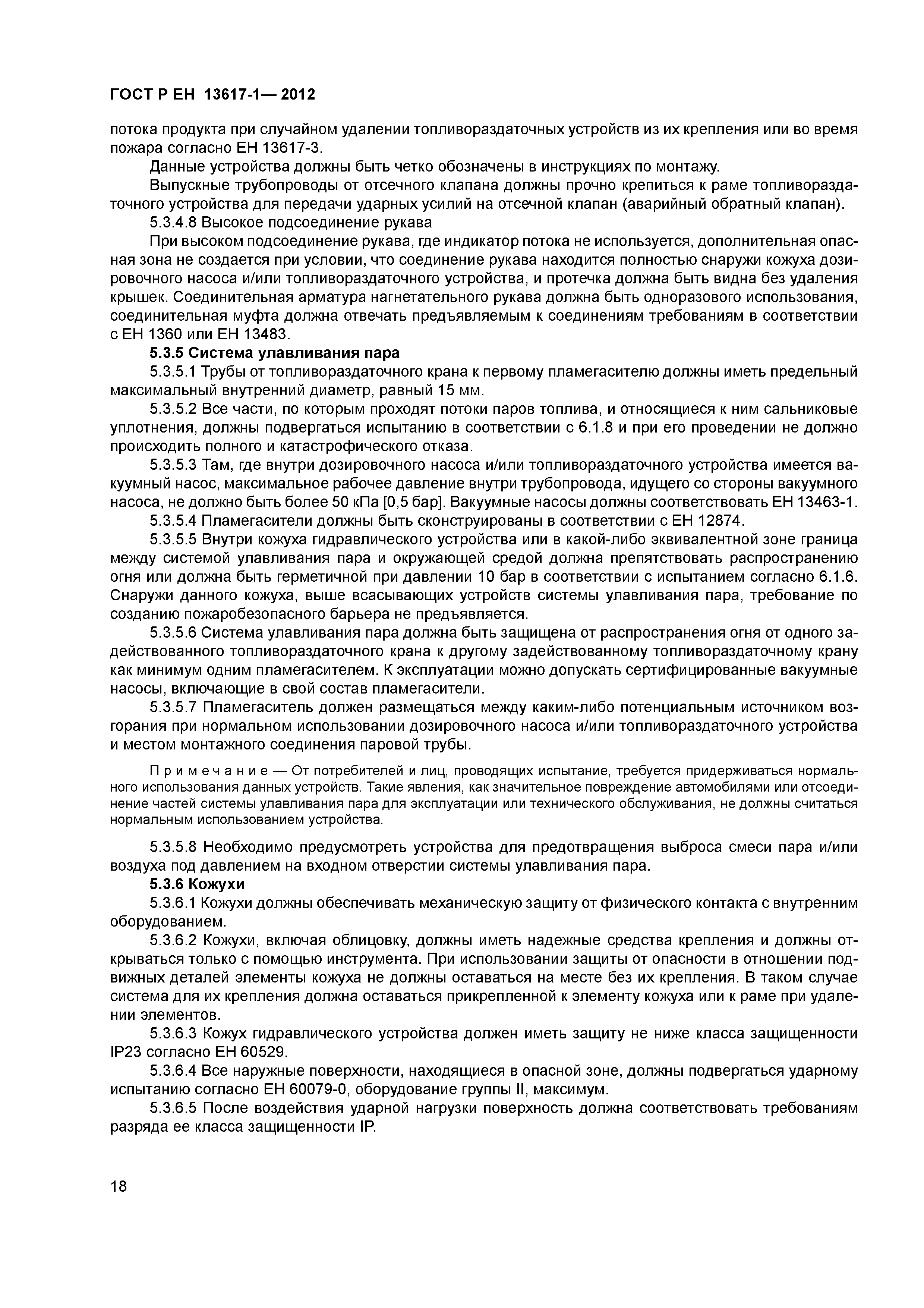 ГОСТ Р ЕН 13617-1— 2012

потока продукта при случайном удалении топливораздаточных устройств из их крепления или во время пожара согласно ЕН 13617-3.

Данные устройства должны быть четко обозначены в инструкциях по монтажу.

Выпускные трубопроводы от отсечного клапана должны прочно крепиться к раме топливораздаточного устройства для передачи ударных усилий на отсечной клапан (аварийный обратный клапан).

5.3.4.8 Высокое подсоединение рукава

При высоком подсоединение рукава, где индикатор потока не используется, дополнительная опасная зона не создается при условии, что соединение рукава находится полностью снаружи кожуха дозировочного насоса и/или топливораздаточного устройства, и протечка должна быть видна без удаления крышек. Соединительная арматура нагнетательного рукава должна быть одноразового использования, соединительная муфта должна отвечать предъявляемым к соединениям требованиям в соответствии с ЕН 1360 или ЕН 13483.

5.3.5 Система улавливания пара

5.3.5.1 Трубы от топливораздаточного крана к первому пламегасителю должны иметь предельный максимальный внутренний диаметр, равный 15 мм.

5.3.5.2 Все части, по которым проходят потоки паров топлива, и относящиеся к ним сальниковые уплотнения, должны подвергаться испытанию в соответствии с 6.1.8 и при его проведении не должно происходить полного и катастрофического отказа.

5.3.5.3 Там, где внутри дозировочного насоса и/или топливораздаточного устройства имеется вакуумный насос, максимальное рабочее давление внутри трубопровода, идущего со стороны вакуумного насоса, не должно быть более 50 кПа [0,5 бар]. Вакуумные насосы должны соответствовать ЕН 13463-1.

5.3.5.4 Пламегасители должны быть сконструированы в соответствии с ЕН 12874.

5.3.5.5 Внутри кожуха гидравлического устройства или в какой-либо эквивалентной зоне граница между системой улавливания пара и окружающей средой должна препятствовать распространению огня или должна быть герметичной при давлении 10 бар в соответствии с испытанием согласно 6.1.6. Снаружи данного кожуха, выше всасывающих устройств системы улавливания пара, требование по созданию пожаробезопасного барьера не предъявляется.

5.3.5.6 Система улавливания пара должна быть защищена от распространения огня от одного задействованного топливораздаточного крана к другому задействованному топливораздаточному крану как минимум одним пламегасителем. К эксплуатации можно допускать сертифицированные вакуумные насосы, включающие в свой состав пламегасители.

5.3.5.7 Пламегаситель должен размещаться между каким-либо потенциальным источником возгорания при нормальном использовании дозировочного насоса и/или топливораздаточного устройства и местом монтажного соединения паровой трубы.

Примечание — От потребителей и лиц, проводящих испытание, требуется придерживаться нормального использования данных устройств. Такие явления, как значительное повреждение автомобилями или отсоединение частей системы улавливания пара для эксплуатации или технического обслуживания, не должны считаться нормальным использованием устройства.

5.3.5.8 Необходимо предусмотреть устройства для предотвращения выброса смеси пара и/или воздуха под давлением на входном отверстии системы улавливания пара.

5.3.6 Кожухи

5.3.6.1 Кожухи должны обеспечивать механическую защиту от физического контакта с внутренним оборудованием.

5.3.6.2 Кожухи, включая облицовку, должны иметь надежные средства крепления и должны открываться только с помощью инструмента. При использовании защиты от опасности в отношении подвижных деталей элементы кожуха не должны оставаться на месте без их крепления. В таком случае система для их крепления должна оставаться прикрепленной к элементу кожуха или к раме при удалении элементов.

5.3.6.3 Кожух гидравлического устройства должен иметь защиту не ниже класса защищенности IP23 согласно ЕН 60529.

5.3.6.4 Все наружные поверхности, находящиеся в опасной зоне, должны подвергаться ударному испытанию согласно ЕН 60079-0, оборудование группы II, максимум.

5.3.6.5 После воздействия ударной нагрузки поверхность должна соответствовать требованиям разряда ее класса защищенности IP.

18